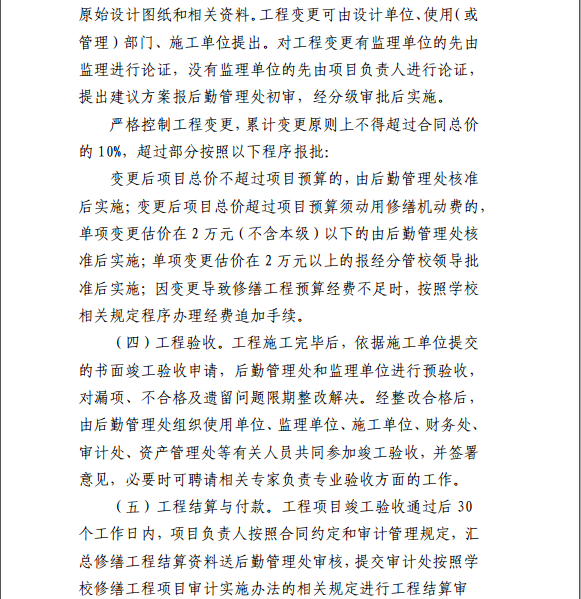 原始设计图纸和相关资料。工程变更可由设计单位、使用（或管理）部门、施工单位提出。对工程变更有监理单位的先由监理进行论证，没有监理单位的先由项目负责人进行论证，提出建议方案报后勤管理处初审，经分级审批后实施。

严格控制工程变更，累计变更原则上不得超过合同总价的 10%，超过部分按照以下程序报批：

变更后项目总价不超过项目预算的，由后勤管理处核准后实施；变更后项目总价超过项目预算须动用修缮机动费的，单项变更估价在 2 万元（不含本级）以下的由后勤管理处核准后实施；单项变更估价在 2 万元以上的报经分管校领导批准后实施；因变更导致修缮工程预算经费不足时，按照学校相关规定程序办理经费追加手续。

（四）工程验收。工程施工完毕后，依据施工单位提交的书面竣工验收申请，后勤管理处和监理单位进行预验收，对漏项、不合格及遗留问题限期整改解决。经整改合格后，由后勤管理处组织使用单位、监理单位、施工单位、财务处、审计处、资产管理处等有关人员共同参加竣工验收，并签署意见，必要时可聘请相关专家负责专业验收方面的工作。

（五）工程结算与付款。工程项目竣工验收通过后 30 个工作日内，项目负责人按照合同约定和审计管理规定，汇总修缮工程结算资料送后勤管理处审核，提交审计处按照学校修缮工程项目审计实施办法的相关规定进行工程结算审